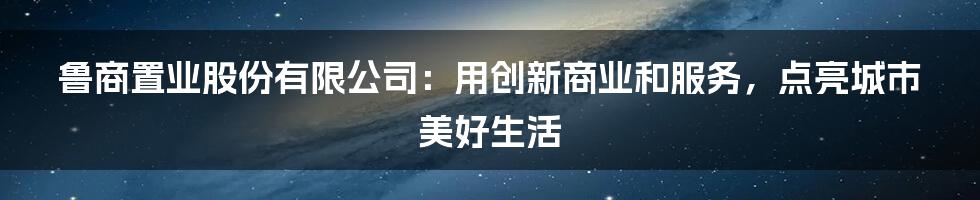 鲁商置业股份有限公司：用创新商业和服务，点亮城市美好生活